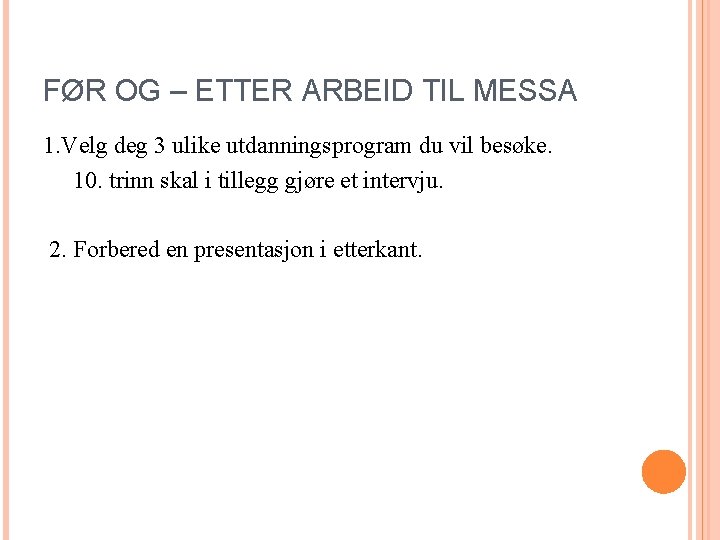 FØR OG – ETTER ARBEID TIL MESSA

1.Velg deg 3 ulike utdanningsprogram du vil besøke.
10. trinn skal i tillegg gjøre et intervju.

2. Forbered en presentasjon i etterkant.